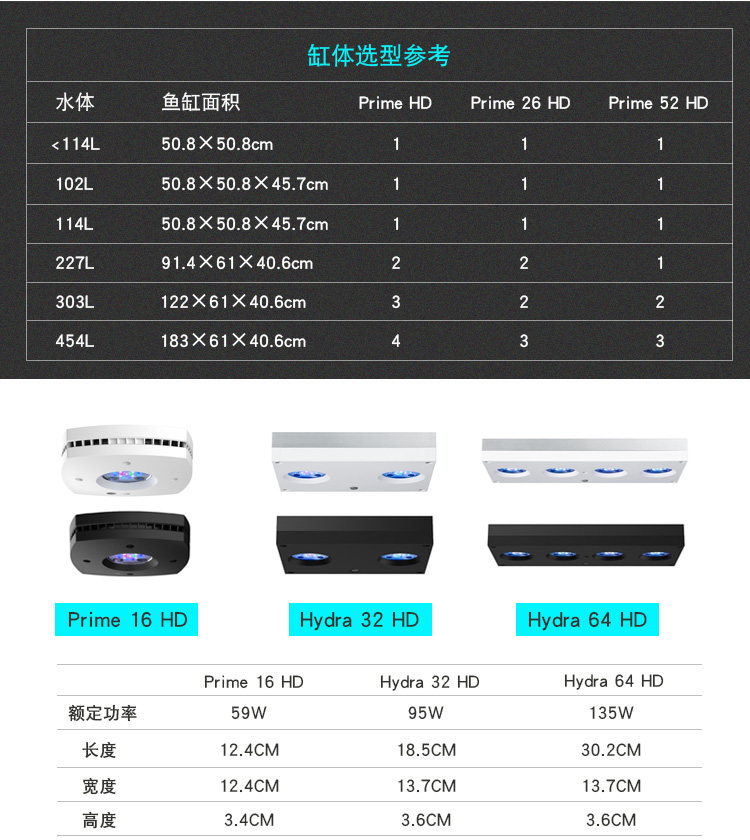 缸体选型参考

| 水体 | 鱼缸面积 | Prime HD | Prime 26 HD | Prime 52 HD |
|---|---|---|---|---|
| <114L | 50.8×50.8cm | 1 | 1 | 1 |
| 102L | 50.8×50.8×45.7cm | 1 | 1 | 1 |
| 114L | 50.8×50.8×45.7cm | 1 | 1 | 1 |
| 227L | 91.4×61×40.6cm | 2 | 2 | 1 |
| 303L | 122×61×40.6cm | 3 | 2 | 2 |
| 454L | 183×61×40.6cm | 4 | 3 | 3 |

Prime 16 HD

Hydra 32 HD

Hydra 64 HD

|  | Prime 16 HD | Hydra 32 HD | Hydra 64 HD |
|---|---|---|---|
| 额定功率 | 59W | 95W | 135W |
| 长度 | 12.4CM | 18.5CM | 30.2CM |
| 宽度 | 12.4CM | 13.7CM | 13.7CM |
| 高度 | 3.4CM | 3.6CM | 3.6CM |